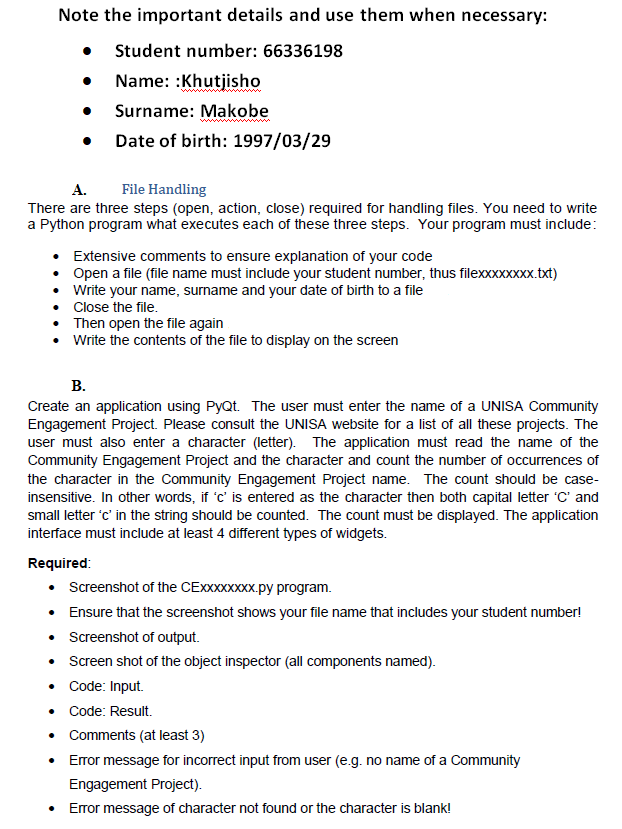 Note the important details and use them when necessary:

- Student number: 66336198
- Name: :Khutjisho
- Surname: Makobe
- Date of birth: 1997/03/29

A. File Handling
There are three steps (open, action, close) required for handling files. You need to write a Python program what executes each of these three steps. Your program must include:

- Extensive comments to ensure explanation of your code
- Open a file (file name must include your student number, thus filexxxxxxxx.txt)
- Write your name, surname and your date of birth to a file
- Close the file.
- Then open the file again
- Write the contents of the file to display on the screen

B.
Create an application using PyQt. The user must enter the name of a UNISA Community Engagement Project. Please consult the UNISA website for a list of all these projects. The user must also enter a character (letter). The application must read the name of the Community Engagement Project and the character and count the number of occurrences of the character in the Community Engagement Project name. The count should be case-insensitive. In other words, if 'c' is entered as the character then both capital letter 'C' and small letter 'c' in the string should be counted. The count must be displayed. The application interface must include at least 4 different types of widgets.

Required:
- Screenshot of the CExxxxxxxx.py program.
- Ensure that the screenshot shows your file name that includes your student number!
- Screenshot of output.
- Screen shot of the object inspector (all components named).
- Code: Input.
- Code: Result.
- Comments (at least 3)
- Error message for incorrect input from user (e.g. no name of a Community Engagement Project).
- Error message of character not found or the character is blank!